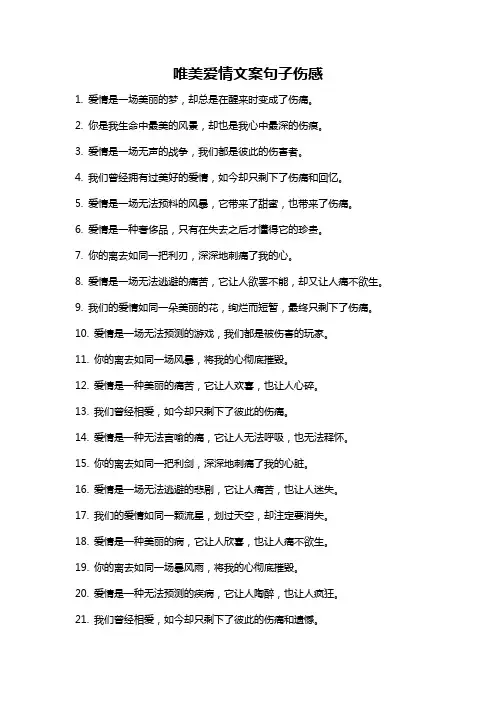 唯美爱情文案句子伤感

1. 爱情是一场美丽的梦，却总是在醒来时变成了伤痛。

2. 你是我生命中最美的风景，却也是我心中最深的伤痕。

3. 爱情是一场无声的战争，我们都是彼此的伤害者。

4. 我们曾经拥有过美好的爱情，如今却只剩下了伤痛和回忆。

5. 爱情是一场无法预料的风暴，它带来了甜蜜，也带来了伤痛。

6. 爱情是一种奢侈品，只有在失去之后才懂得它的珍贵。

7. 你的离去如同一把利刃，深深地刺痛了我的心。

8. 爱情是一场无法逃避的痛苦，它让人欲罢不能，却又让人痛不欲生。

9. 我们的爱情如同一朵美丽的花，绚烂而短暂，最终只剩下了伤痛。

10. 爱情是一场无法预测的游戏，我们都是被伤害的玩家。

11. 你的离去如同一场风暴，将我的心彻底摧毁。

12. 爱情是一种美丽的痛苦，它让人欢喜，也让人心碎。

13. 我们曾经相爱，如今却只剩下了彼此的伤痛。

14. 爱情是一种无法言喻的痛，它让人无法呼吸，也无法释怀。

15. 你的离去如同一把利剑，深深地刺痛了我的心脏。

16. 爱情是一场无法逃避的悲剧，它让人痛苦，也让人迷失。

17. 我们的爱情如同一颗流星，划过天空，却注定要消失。

18. 爱情是一种美丽的病，它让人欣喜，也让人痛不欲生。

19. 你的离去如同一场暴风雨，将我的心彻底摧毁。

20. 爱情是一种无法预测的疾病，它让人陶醉，也让人疯狂。

21. 我们曾经相爱，如今却只剩下了彼此的伤痛和遗憾。